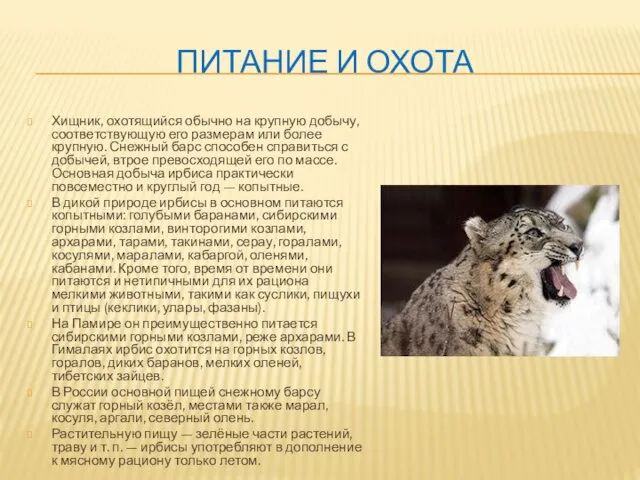 ПИТАНИЕ И ОХОТА

Хищник, охотящийся обычно на крупную добычу, соответствующую его размерам или более крупную. Снежный барс способен справиться с добычей, втрое превосходящей его по массе. Основная добыча ирбиса практически повсеместно и круглый год — копытные.

В дикой природе ирбисы в основном питаются копытными: голубыми баранами, сибирскими горными козлами, винторогими козлами, архарами, тарами, такинами, серау, горалами, косулями, маралами, кабаргой, оленями, кабанами. Кроме того, время от времени они питаются и нетипичными для их рациона мелкими животными, такими как суслики, пищухи и птицы (кеклики, улары, фазаны).

На Памире он преимущественно питается сибирскими горными козлами, реже архарами. В Гималаях ирбис охотится на горных козлов, горалов, диких баранов, мелких оленей, тибетских зайцев.

В России основной пищей снежному барсу служат горный козёл, местами также марал, косуля, аргали, северный олень.

Растительную пищу — зелёные части растений, траву и т. п. — ирбисы употребляют в дополнение к мясному рациону только летом.